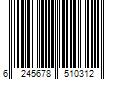 6 245678 510312